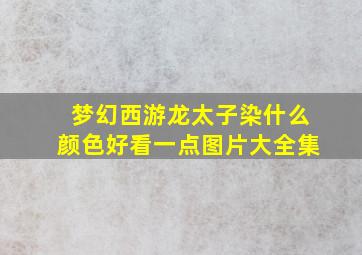 梦幻西游龙太子染什么颜色好看一点图片大全集